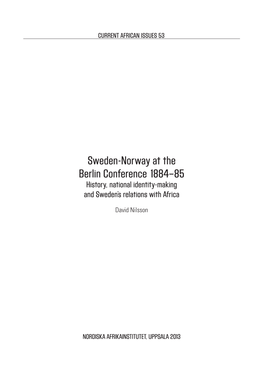 CURRENT AFRICAN ISSUES 53

Sweden-Norway at the Berlin Conference 1884–85

History, national identity-making and Sweden's relations with Africa

David Nilsson

NORDISKA AFRIKAINSTITUTET, UPPSALA 2013